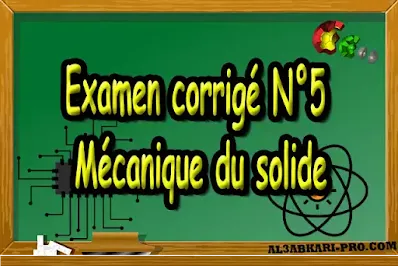 Examen corrigé N°5
Mécanique du solide

AL3ABKARI-PRO.COM